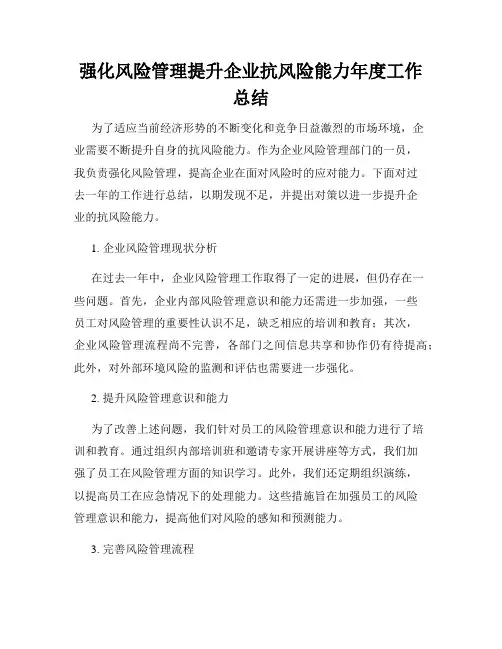 强化风险管理提升企业抗风险能力年度工作总结

为了适应当前经济形势的不断变化和竞争日益激烈的市场环境，企业需要不断提升自身的抗风险能力。作为企业风险管理部门的一员，我负责强化风险管理，提高企业在面对风险时的应对能力。下面对过去一年的工作进行总结，以期发现不足，并提出对策以进一步提升企业的抗风险能力。

1. 企业风险管理现状分析

在过去一年中，企业风险管理工作取得了一定的进展，但仍存在一些问题。首先，企业内部风险管理意识和能力还需进一步加强，一些员工对风险管理的重要性认识不足，缺乏相应的培训和教育；其次，企业风险管理流程尚不完善，各部门之间信息共享和协作仍有待提高；此外，对外部环境风险的监测和评估也需要进一步强化。

2. 提升风险管理意识和能力

为了改善上述问题，我们针对员工的风险管理意识和能力进行了培训和教育。通过组织内部培训班和邀请专家开展讲座等方式，我们加强了员工在风险管理方面的知识学习。此外，我们还定期组织演练，以提高员工在应急情况下的处理能力。这些措施旨在加强员工的风险管理意识和能力，提高他们对风险的感知和预测能力。

3. 完善风险管理流程